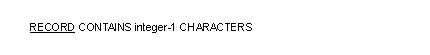 RECORD CONTAINS integer-1 CHARACTERS